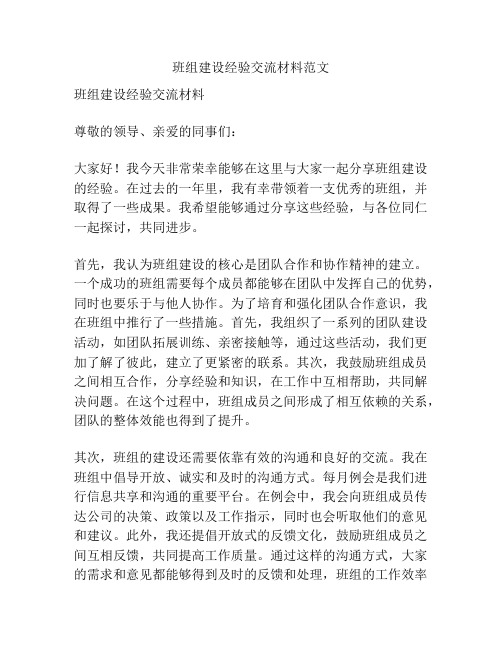 班组建设经验交流材料范文

班组建设经验交流材料

尊敬的领导、亲爱的同事们：

大家好！我今天非常荣幸能够在这里与大家一起分享班组建设的经验。在过去的一年里，我有幸带领着一支优秀的班组，并取得了一些成果。我希望能够通过分享这些经验，与各位同仁一起探讨，共同进步。

首先，我认为班组建设的核心是团队合作和协作精神的建立。一个成功的班组需要每个成员都能够在团队中发挥自己的优势，同时也要乐于与他人协作。为了培育和强化团队合作意识，我在班组中推行了一些措施。首先，我组织了一系列的团队建设活动，如团队拓展训练、亲密接触等，通过这些活动，我们更加了解了彼此，建立了更紧密的联系。其次，我鼓励班组成员之间相互合作，分享经验和知识，在工作中互相帮助，共同解决问题。在这个过程中，班组成员之间形成了相互依赖的关系，团队的整体效能也得到了提升。

其次，班组的建设还需要依靠有效的沟通和良好的交流。我在班组中倡导开放、诚实和及时的沟通方式。每月例会是我们进行信息共享和沟通的重要平台。在例会中，我会向班组成员传达公司的决策、政策以及工作指示，同时也会听取他们的意见和建议。此外，我还提倡开放式的反馈文化，鼓励班组成员之间互相反馈，共同提高工作质量。通过这样的沟通方式，大家的需求和意见都能够得到及时的反馈和处理，班组的工作效率